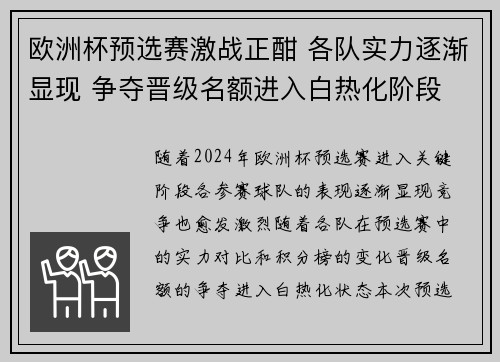 欧洲杯预选赛激战正酣 各队实力逐渐显现 争夺晋级名额进入白热化阶段

随着2024年欧洲杯预选赛进入关键阶段各参赛球队的表现逐渐显现竞争也愈发激烈随着各队在预选赛中的实力对比和积分榜的变化晋级名额的争夺进入白热化状态本次预选